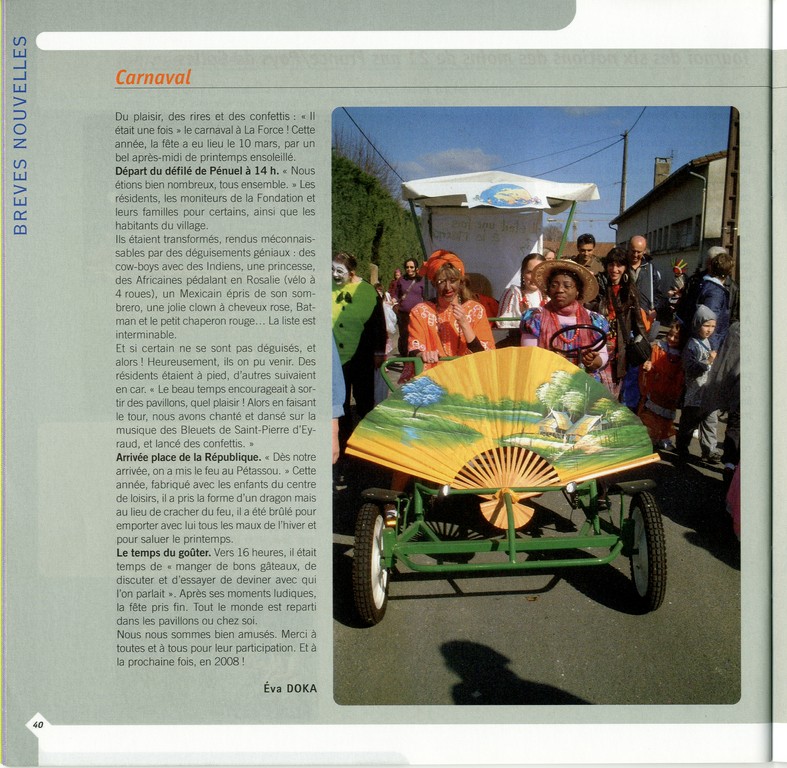 BREVES NOUVELLES

Carnaval

Du plaisir, des rires et des confettis : « Il était une fois » le carnaval à La Force ! Cette année, la fête a eu lieu le 10 mars, par un bel après-midi de printemps ensoleillé.

Départ du défilé de Pénuel à 14 h. « Nous étions bien nombreux, tous ensemble. » Les résidents, les moniteurs de la Fondation et leurs familles pour certains, ainsi que les habitants du village.

Ils étaient transformés, rendus méconnaissables par des déguisements géniaux : des cow-boys avec des Indiens, une princesse, des Africaines pédalant en Rosalie (vélo à 4 roues), un Mexicain épris de son sombrero, une jolie clown à cheveux rose, Batman et le petit chaperon rouge… La liste est interminable.

Et si certain ne se sont pas déguisés, et alors ! Heureusement, ils on pu venir. Des résidents étaient à pied, d'autres suivaient en car. « Le beau temps encourageait à sortir des pavillons, quel plaisir ! Alors en faisant le tour, nous avons chanté et dansé sur la musique des Bleuets de Saint-Pierre d'Eyraud, et lancé des confettis. »

Arrivée place de la République. « Dès notre arrivée, on a mis le feu au Pétassou. » Cette année, fabriqué avec les enfants du centre de loisirs, il a pris la forme d'un dragon mais au lieu de cracher du feu, il a été brûlé pour emporter avec lui tous les maux de l'hiver et pour saluer le printemps.

Le temps du goûter. Vers 16 heures, il était temps de « manger de bons gâteaux, de discuter et d'essayer de deviner avec qui l'on parlait ». Après ses moments ludiques, la fête pris fin. Tout le monde est reparti dans les pavillons ou chez soi.

Nous nous sommes bien amusés. Merci à toutes et à tous pour leur participation. Et à la prochaine fois, en 2008 !

Éva DOKA

40